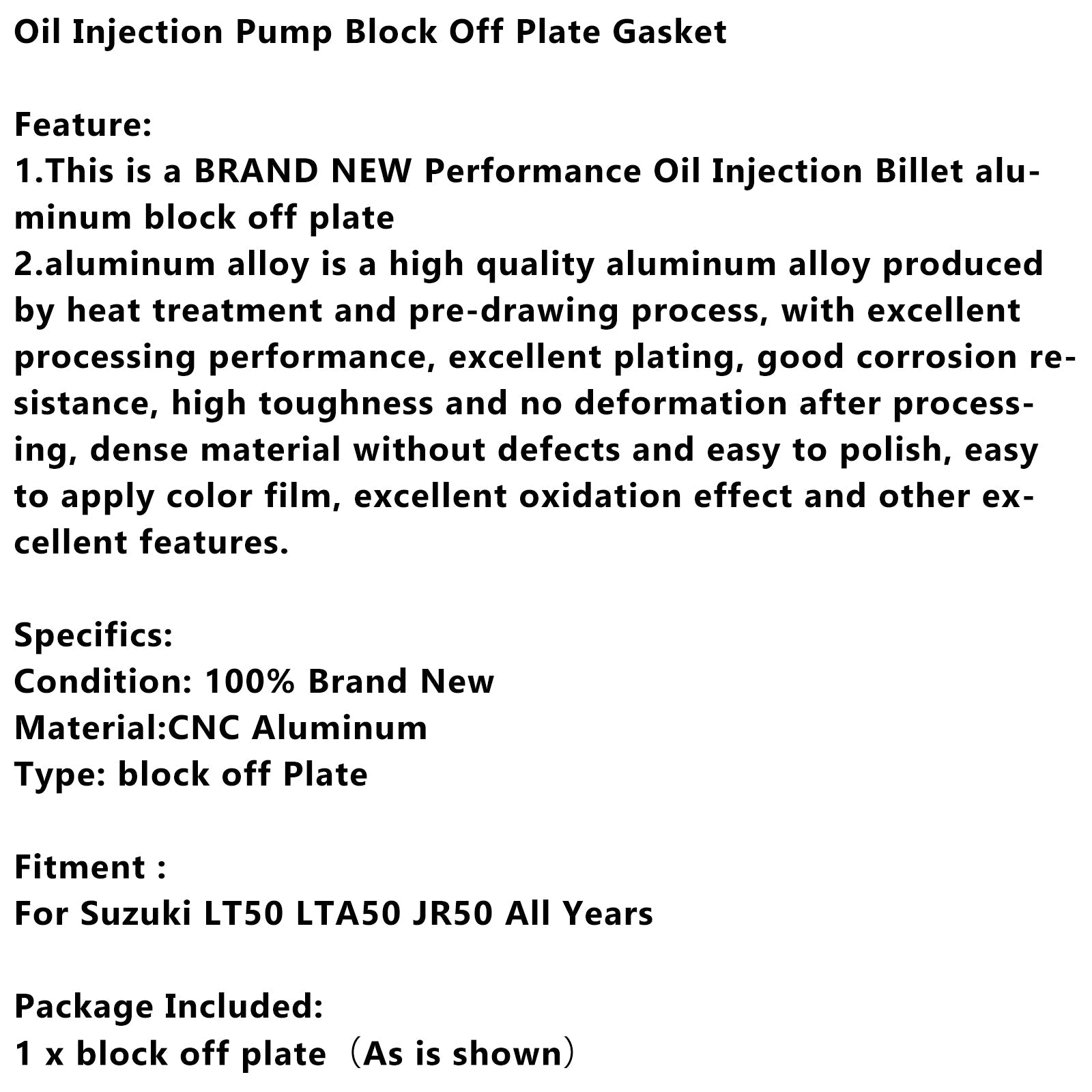 Oil Injection Pump Block Off Plate Gasket

Feature:
1.This is a BRAND NEW Performance Oil Injection Billet aluminum block off plate
2.aluminum alloy is a high quality aluminum alloy produced by heat treatment and pre-drawing process, with excellent processing performance, excellent plating, good corrosion resistance, high toughness and no deformation after processing, dense material without defects and easy to polish, easy to apply color film, excellent oxidation effect and other excellent features.

Specifics:
Condition: 100% Brand New
Material:CNC Aluminum
Type: block off Plate

Fitment :
For Suzuki LT50 LTA50 JR50 All Years

Package Included:
1 x block off plate（As is shown）